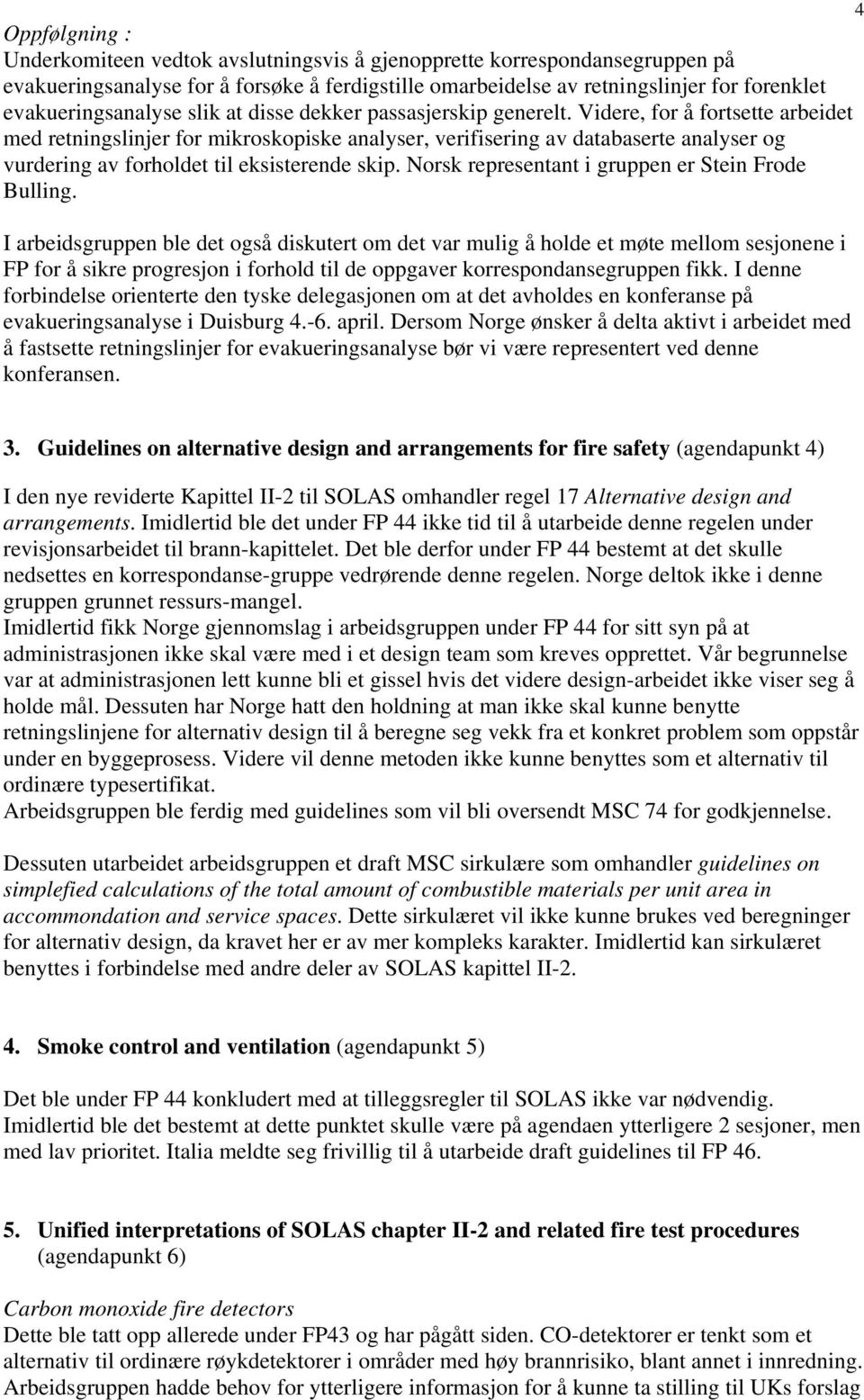 4

Oppfølgning :
Underkomiteen vedtok avslutningsvis å gjenopprette korrespondansegruppen på evakueringsanalyse for å forsøke å ferdigstille omarbeidelse av retningslinjer for forenklet evakueringsanalyse slik at disse dekker passasjerskip generelt. Videre, for å fortsette arbeidet med retningslinjer for mikroskopiske analyser, verifisering av databaserte analyser og vurdering av forholdet til eksisterende skip. Norsk representant i gruppen er Stein Frode Bulling.

I arbeidsgruppen ble det også diskutert om det var mulig å holde et møte mellom sesjonene i FP for å sikre progresjon i forhold til de oppgaver korrespondansegruppen fikk. I denne forbindelse orienterte den tyske delegasjonen om at det avholdes en konferanse på evakueringsanalyse i Duisburg 4.-6. april. Dersom Norge ønsker å delta aktivt i arbeidet med å fastsette retningslinjer for evakueringsanalyse bør vi være representert ved denne konferansen.

3. Guidelines on alternative design and arrangements for fire safety (agendapunkt 4)

I den nye reviderte Kapittel II-2 til SOLAS omhandler regel 17 Alternative design and arrangements. Imidlertid ble det under FP 44 ikke tid til å utarbeide denne regelen under revisjonsarbeidet til brann-kapittelet. Det ble derfor under FP 44 bestemt at det skulle nedsettes en korrespondanse-gruppe vedrørende denne regelen. Norge deltok ikke i denne gruppen grunnet ressurs-mangel.
Imidlertid fikk Norge gjennomslag i arbeidsgruppen under FP 44 for sitt syn på at administrasjonen ikke skal være med i et design team som kreves opprettet. Vår begrunnelse var at administrasjonen lett kunne bli et gissel hvis det videre design-arbeidet ikke viser seg å holde mål. Dessuten har Norge hatt den holdning at man ikke skal kunne benytte retningslinjene for alternativ design til å beregne seg vekk fra et konkret problem som oppstår under en byggeprosess. Videre vil denne metoden ikke kunne benyttes som et alternativ til ordinære typesertifikat.
Arbeidsgruppen ble ferdig med guidelines som vil bli oversendt MSC 74 for godkjennelse.

Dessuten utarbeidet arbeidsgruppen et draft MSC sirkulære som omhandler guidelines on simplefied calculations of the total amount of combustible materials per unit area in accommondation and service spaces. Dette sirkulæret vil ikke kunne brukes ved beregninger for alternativ design, da kravet her er av mer kompleks karakter. Imidlertid kan sirkulæret benyttes i forbindelse med andre deler av SOLAS kapittel II-2.

4. Smoke control and ventilation (agendapunkt 5)

Det ble under FP 44 konkludert med at tilleggsregler til SOLAS ikke var nødvendig. Imidlertid ble det bestemt at dette punktet skulle være på agendaen ytterligere 2 sesjoner, men med lav prioritet. Italia meldte seg frivillig til å utarbeide draft guidelines til FP 46.

5. Unified interpretations of SOLAS chapter II-2 and related fire test procedures (agendapunkt 6)

Carbon monoxide fire detectors
Dette ble tatt opp allerede under FP43 og har pågått siden. CO-detektorer er tenkt som et alternativ til ordinære røykdetektorer i områder med høy brannrisiko, blant annet i innredning. Arbeidsgruppen hadde behov for ytterligere informasjon for å kunne ta stilling til UKs forslag